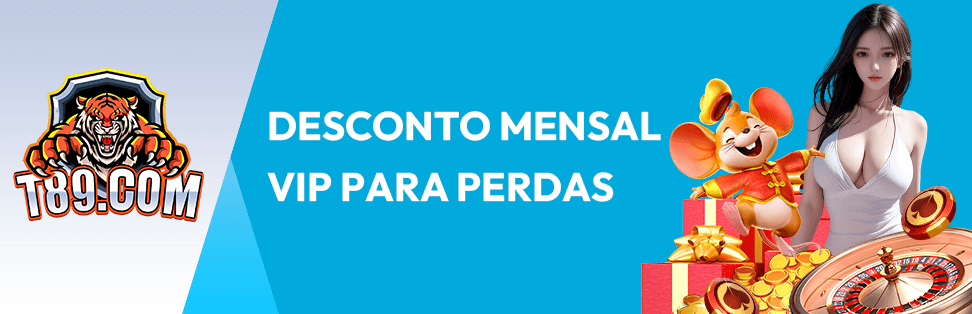 T89.COM

DESCONTO MENSAL
VIP PARA PERDAS